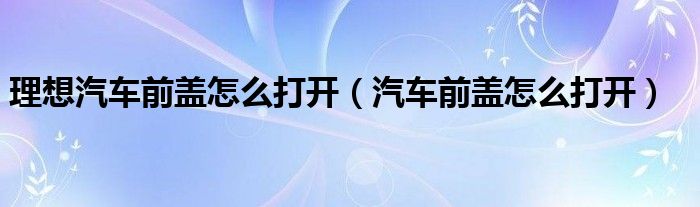 理想汽车前盖怎么打开（汽车前盖怎么打开）